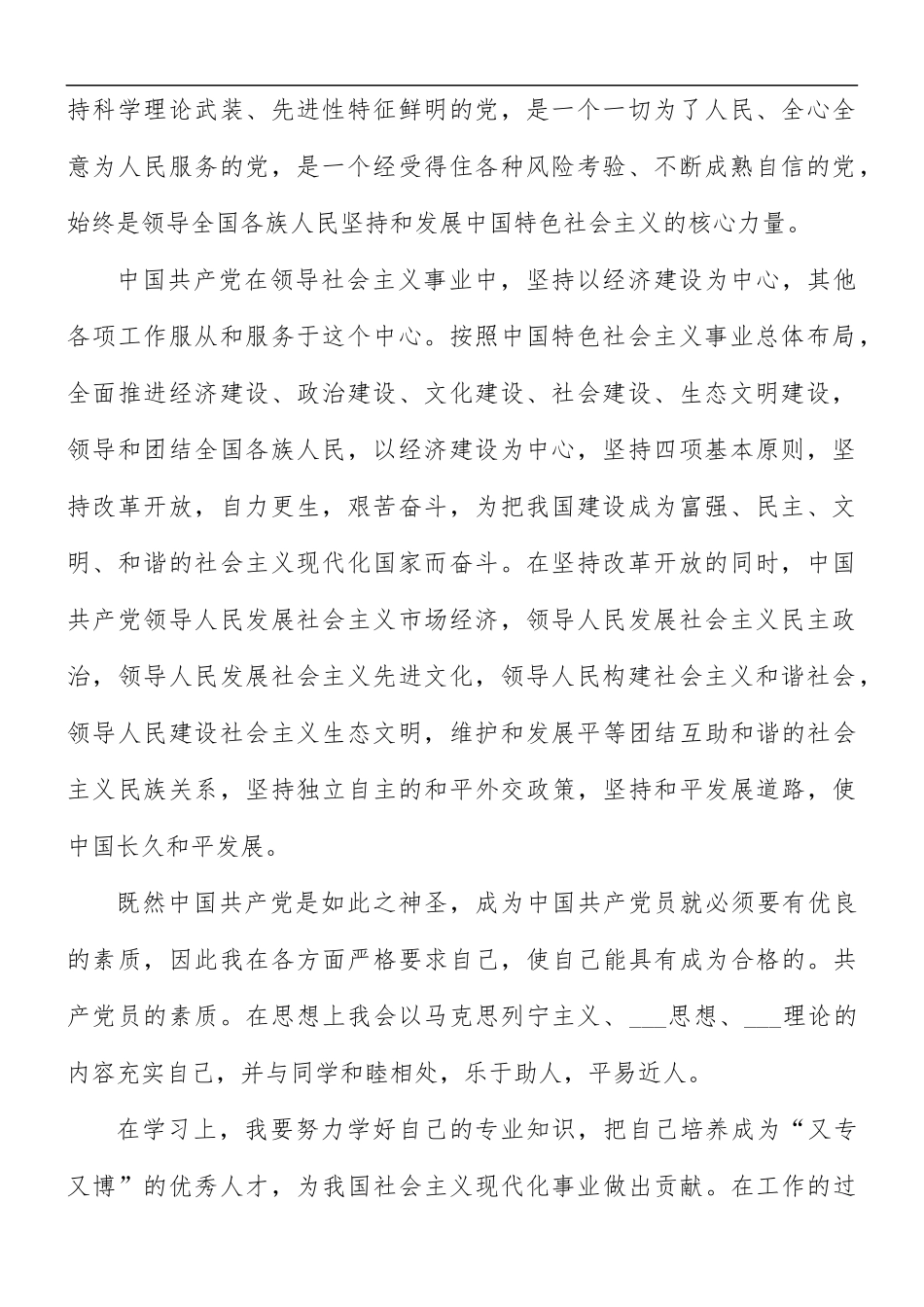 持科学理论武装、先进性特征鲜明的党，是一个一切为了人民、全心全意为人民服务的党，是一个经受得住各种风险考验、不断成熟自信的党，始终是领导全国各族人民坚持和发展中国特色社会主义的核心力量。

中国共产党在领导社会主义事业中，坚持以经济建设为中心，其他各项工作服从和服务于这个中心。按照中国特色社会主义事业总体布局，全面推进经济建设、政治建设、文化建设、社会建设、生态文明建设，领导和团结全国各族人民，以经济建设为中心，坚持四项基本原则，坚持改革开放，自力更生，艰苦奋斗，为把我国建设成为富强、民主、文明、和谐的社会主义现代化国家而奋斗。在坚持改革开放的同时，中国共产党领导人民发展社会主义市场经济，领导人民发展社会主义民主政治，领导人民发展社会主义先进文化，领导人民构建社会主义和谐社会，领导人民建设社会主义生态文明，维护和发展平等团结互助和谐的社会主义民族关系，坚持独立自主的和平外交政策，坚持和平发展道路，使中国长久和平发展。

既然中国共产党是如此之神圣，成为中国共产党员就必须要有优良的素质，因此我在各方面严格要求自己，使自己能具有成为合格的。共产党员的素质。在思想上我会以马克思列宁主义、___思想、___理论的内容充实自己，并与同学和睦相处，乐于助人，平易近人。

在学习上，我要努力学好自己的专业知识，把自己培养成为“又专又博”的优秀人才，为我国社会主义现代化事业做出贡献。在工作的过